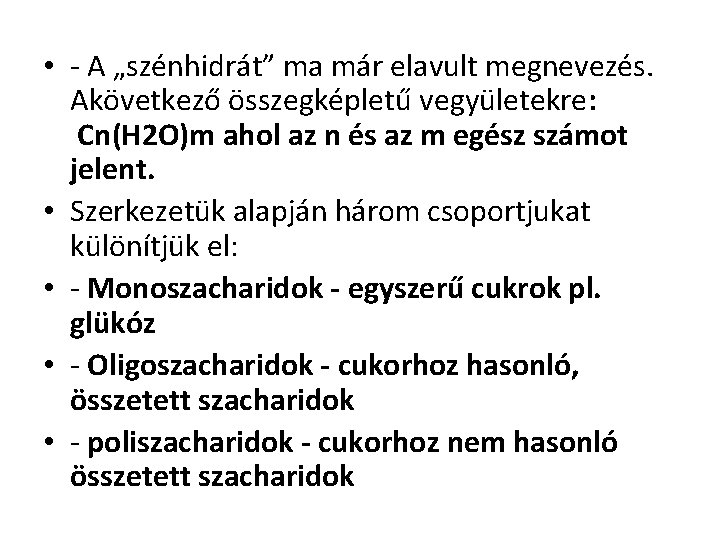 • - A „szénhidrát” ma már elavult megnevezés. Akövetkező összegképletű vegyületekre: Cn(H2O)m ahol az n és az m egész számot jelent.
• Szerkezetük alapján három csoportjukat különítjük el:
• - Monoszacharidok - egyszerű cukrok pl. glükóz
• - Oligoszacharidok - cukorhoz hasonló, összetett szacharidok
• - poliszacharidok - cukorhoz nem hasonló összetett szacharidok